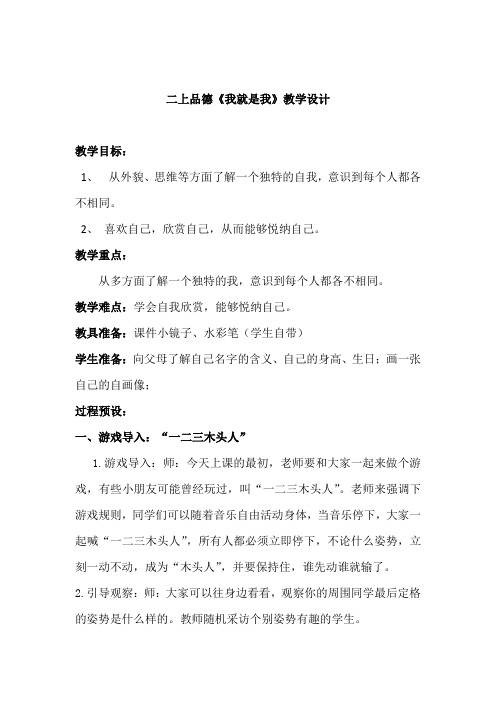 二上品德《我就是我》教学设计

教学目标：

1、 从外貌、思维等方面了解一个独特的自我，意识到每个人都各不相同。

2、 喜欢自己，欣赏自己，从而能够悦纳自己。

教学重点：

从多方面了解一个独特的我，意识到每个人都各不相同。

教学难点：学会自我欣赏，能够悦纳自己。

教具准备：课件小镜子、水彩笔（学生自带）

学生准备：向父母了解自己名字的含义、自己的身高、生日；画一张自己的自画像；

过程预设：

一、游戏导入：“一二三木头人”

1.游戏导入：师：今天上课的最初，老师要和大家一起来做个游戏，有些小朋友可能曾经玩过，叫“一二三木头人”。老师来强调下游戏规则，同学们可以随着音乐自由活动身体，当音乐停下，大家一起喊“一二三木头人”，所有人都必须立即停下，不论什么姿势，立刻一动不动，成为“木头人”，并要保持住，谁先动谁就输了。

2.引导观察：师：大家可以往身边看看，观察你的周围同学最后定格的姿势是什么样的。教师随机采访个别姿势有趣的学生。